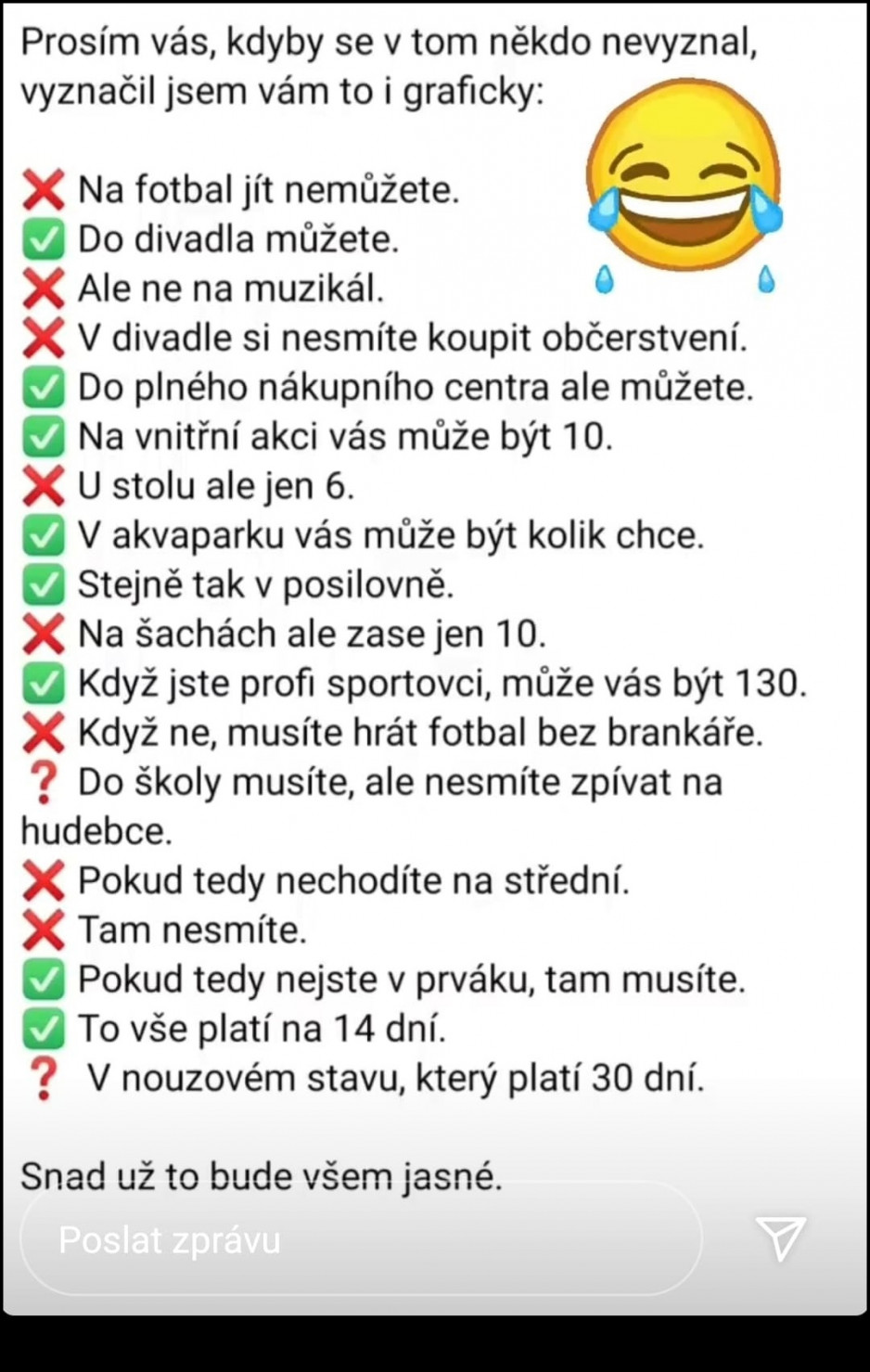 Prosím vás, kdyby se v tom někdo nevyznal, vyznačil jsem vám to i graficky:

❌ Na fotbal jít nemůžete.
✅ Do divadla můžete.
❌ Ale ne na muzikál.
❌ V divadle si nesmíte koupit občerstvení.
✅ Do plného nákupního centra ale můžete.
✅ Na vnitřní akci vás může být 10.
❌ U stolu ale jen 6.
✅ V akvaparku vás může být kolik chce.
✅ Stejně tak v posilovně.
❌ Na šachách ale zase jen 10.
✅ Když jste profi sportovci, může vás být 130.
❌ Když ne, musíte hrát fotbal bez brankáře.
❓ Do školy musíte, ale nesmíte zpívat na hudebce.
❌ Pokud tedy nechodíte na střední.
❌ Tam nesmíte.
✅ Pokud tedy nejste v prváku, tam musíte.
✅ To vše platí na 14 dní.
❓ V nouzovém stavu, který platí 30 dní.

Snad už to bude všem jasné.

Poslat zprávu